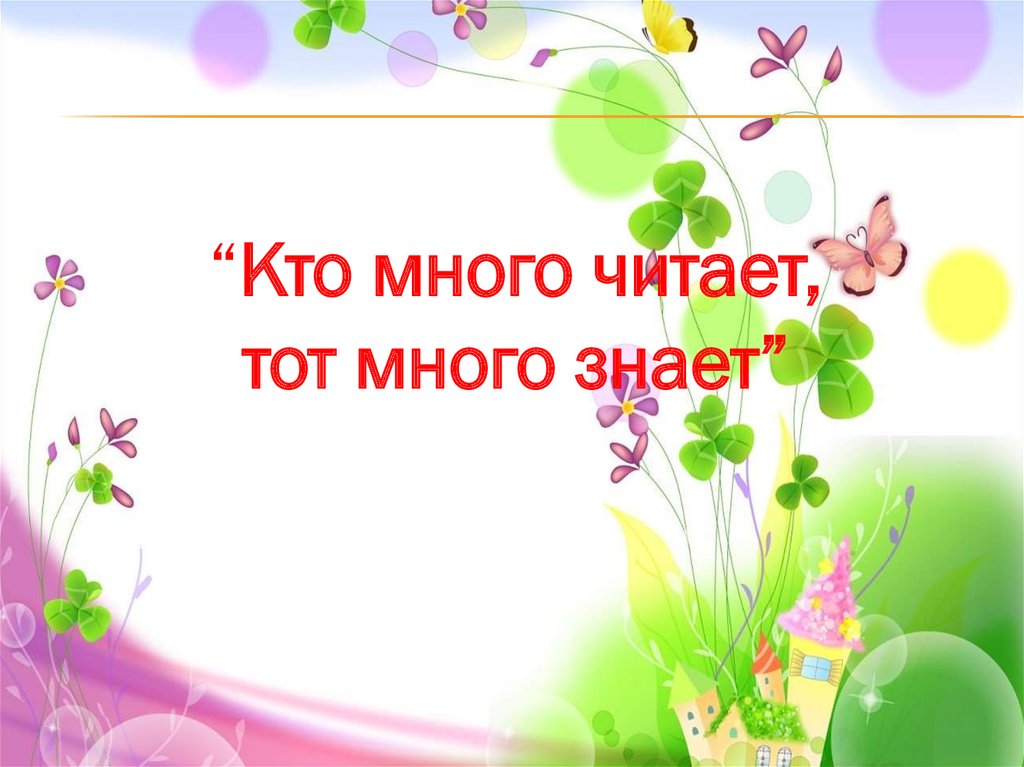 “Кто много читает, тот много знает”